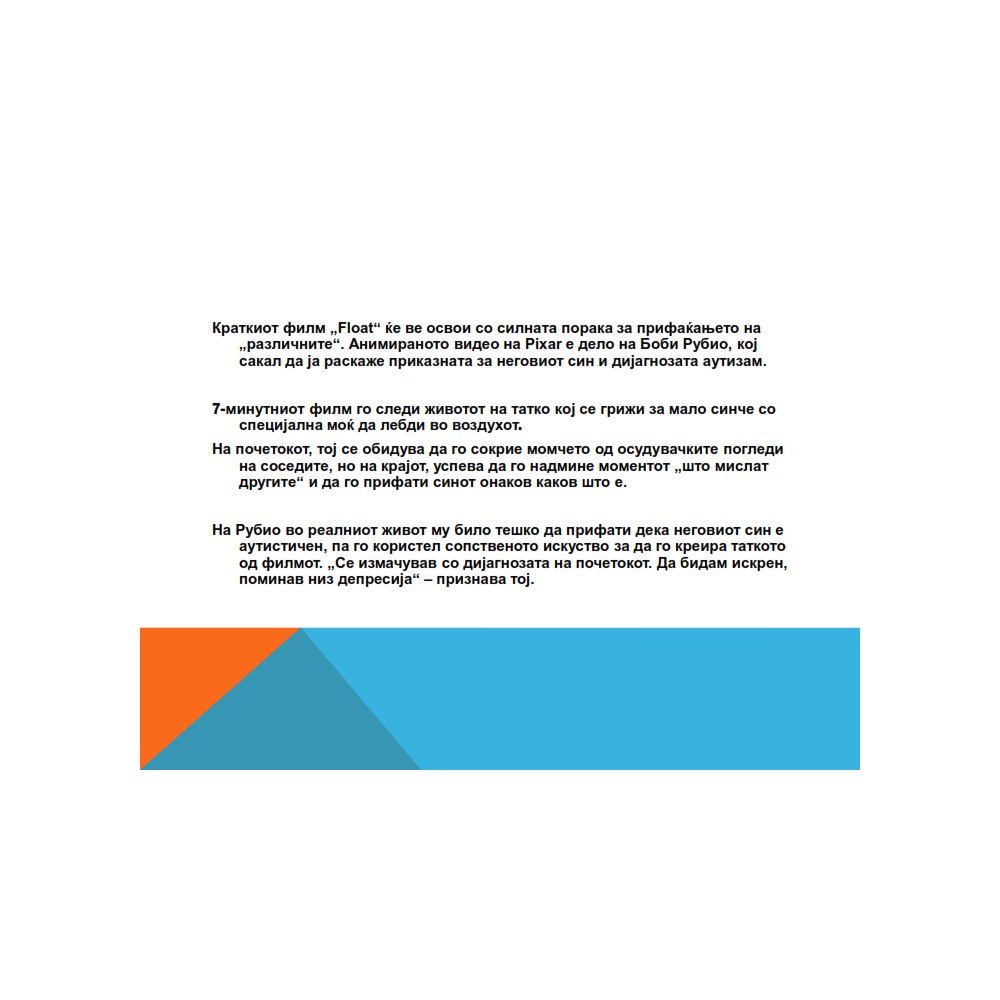 Краткиот филм „Float“ ќе ве освои со силната порака за прифаќањето на „различните“. Анимираното видео на Pixar е дело на Боби Рубио, кој сакал да ја раскаже приказната за неговиот син и дијагнозата аутизам.

7-минутниот филм го следи животот на татко кој се грижи за мало синче со специјална моќ да лебди во воздухот.

На почетокот, тој се обидува да го сокрие момчето од осудувачките погледи на соседите, но на крајот, успева да го надмине моментот „што мислат другите“ и да го прифати синот онаков каков што е.

На Рубио во реалниот живот му било тешко да прифати дека неговиот син е аутистичен, па го користел сопственото искуство за да го креира таткото од филмот. „Се измачував со дијагнозата на почетокот. Да бидам искрен, поминав низ депресија“ – признава тој.